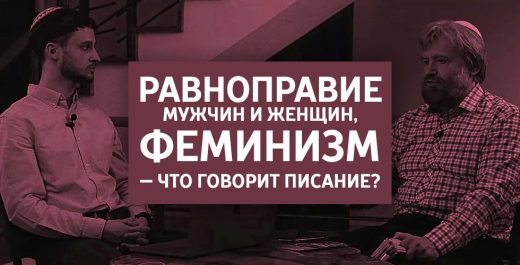 РАВНОПРАВИЕ МУЖЧИН И ЖЕНЩИН, ФЕМИНИЗМ — ЧТО ГОВОРИТ ПИСАНИЕ?